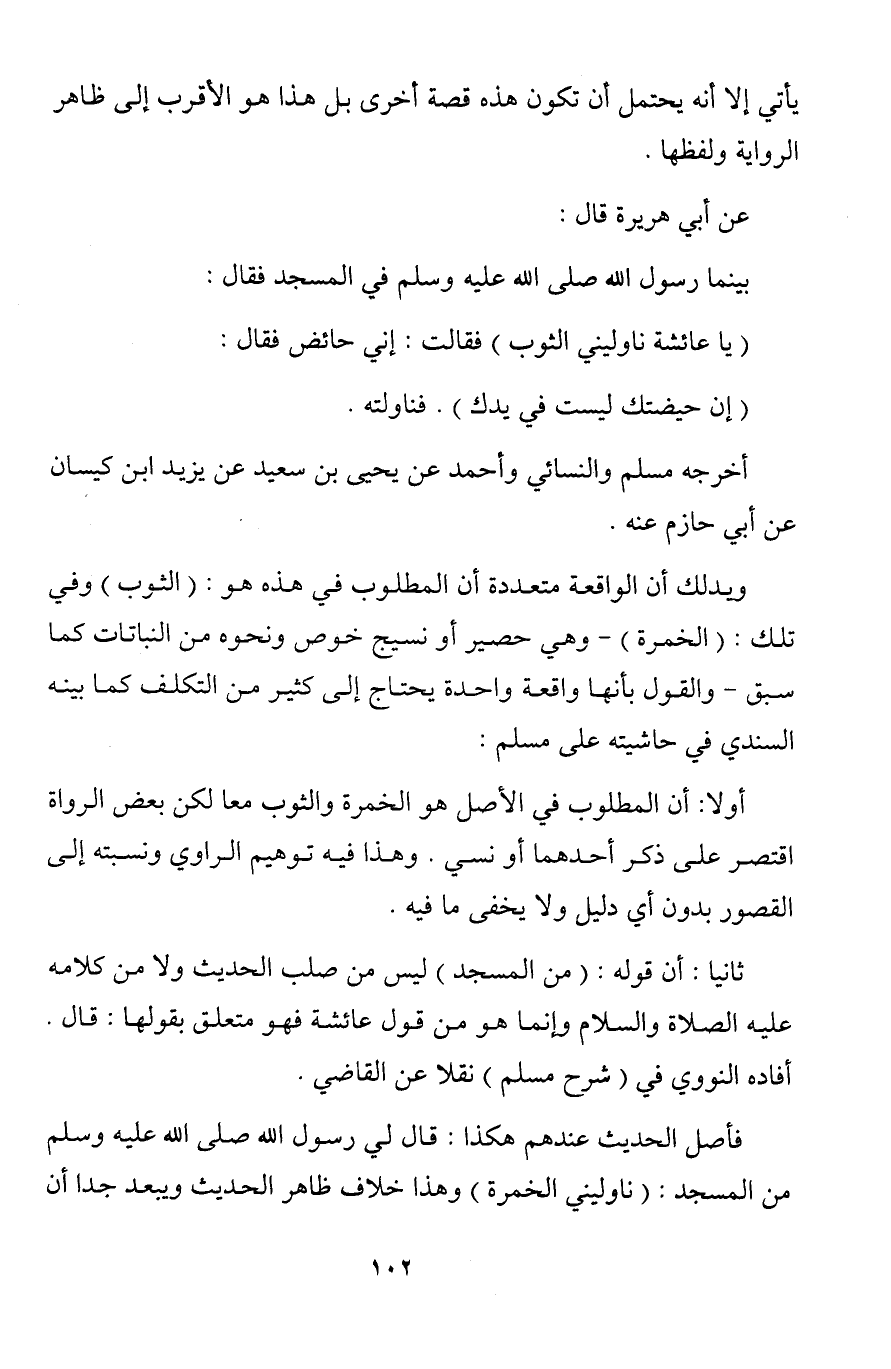 يأتي إلا أنه يحتمل أن تكون هذه قصة أخرى بل هذا هو الأقرب إلى ظاهر الرواية ولفظها .

عن أبي هريرة قال :

بينما رسول الله صلى الله عليه وسلم في المسجد فقال :

( يا عائشة ناوليني الثوب ) فقالت : إني حائض فقال :

( إن حيضتك ليست في يدك ) . فناولته .

أخرجه مسلم والنسائي وأحمد عن يحيى بن سعيد عن يزيد ابن كيسان عن أبي حازم عنه .

ويدلك أن الواقعة متعددة أن المطلوب في هذه هو : ( الثوب ) وفي تلك : ( الخمرة ) - وهي حصير أو نسيج خوص ونحوه من النباتات كما سبق - والقول بأنها واقعة واحدة يحتاج إلى كثير من التكلف كما بينه السندي في حاشيته على مسلم :

أولا: أن المطلوب في الأصل هو الخمرة والثوب معا لكن بعض الرواة اقتصر على ذكر أحدهما أو نسي . وهذا فيه توهيم الراوي ونسبته إلى القصور بدون أي دليل ولا يخفى ما فيه .

ثانيا : أن قوله : ( من المسجد ) ليس من صلب الحديث ولا من كلامه عليه الصلاة والسلام وإنما هو من قول عائشة فهو متعلق بقولها : قال . أفاده النووي في ( شرح مسلم ) نقلا عن القاضي .

فأصل الحديث عندهم هكذا : قال لي رسول الله صلى الله عليه وسلم من المسجد : ( ناوليني الخمرة ) وهذا خلاف ظاهر الحديث ويبعد جدا أن

١٠٢